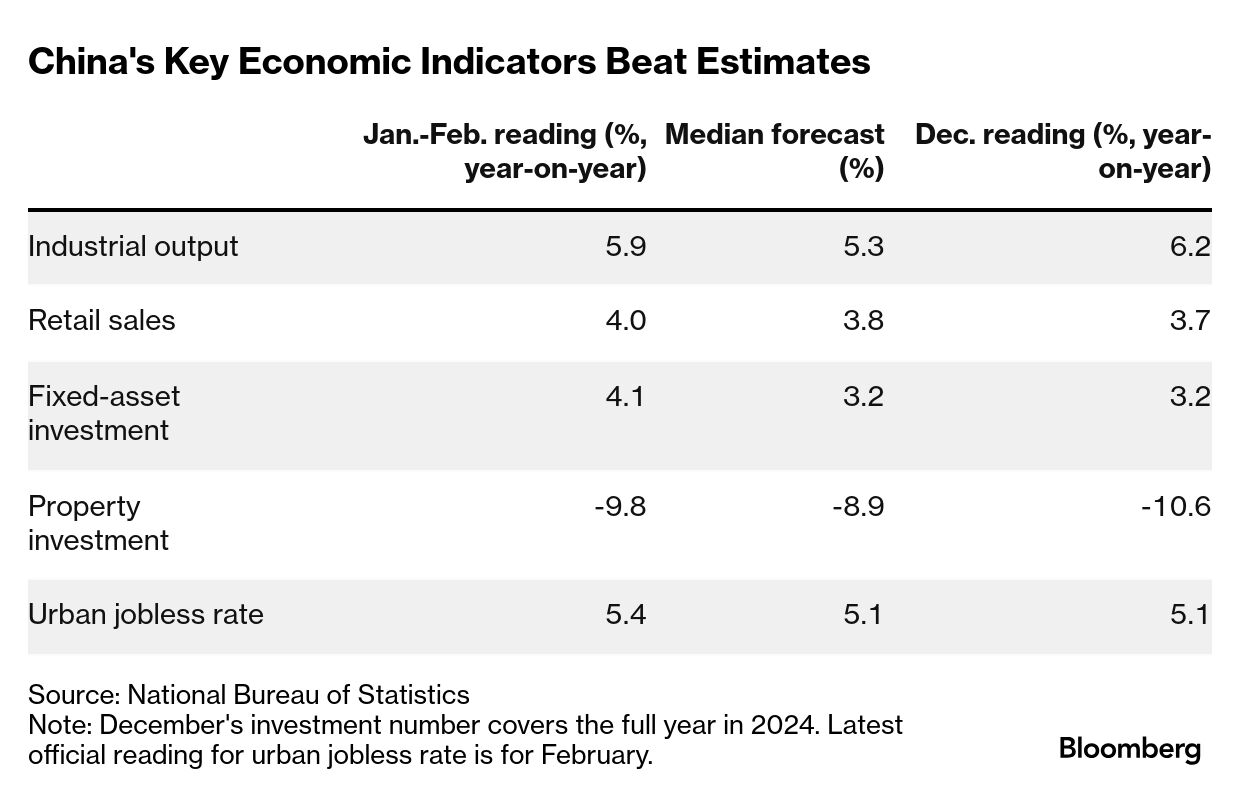 China's Key Economic Indicators Beat Estimates

| | Jan.-Feb. reading (%, year-on-year) | Median forecast (%) | Dec. reading (%, year-on-year) |
|---|---|---|---|
| Industrial output | 5.9 | 5.3 | 6.2 |
| Retail sales | 4.0 | 3.8 | 3.7 |
| Fixed-asset investment | 4.1 | 3.2 | 3.2 |
| Property investment | -9.8 | -8.9 | -10.6 |
| Urban jobless rate | 5.4 | 5.1 | 5.1 |

Source: National Bureau of Statistics
Note: December's investment number covers the full year in 2024. Latest official reading for urban jobless rate is for February.

Bloomberg